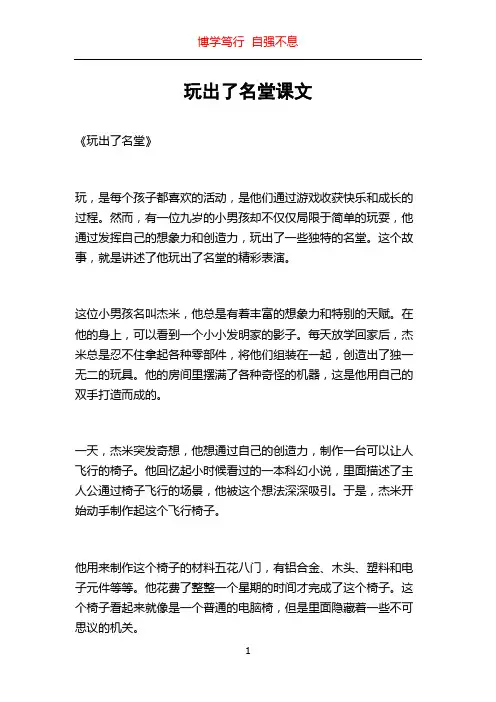 博学笃行 自强不息

玩出了名堂课文

《玩出了名堂》

玩，是每个孩子都喜欢的活动，是他们通过游戏收获快乐和成长的过程。然而，有一位九岁的小男孩却不仅仅局限于简单的玩耍，他通过发挥自己的想象力和创造力，玩出了一些独特的名堂。这个故事，就是讲述了他玩出了名堂的精彩表演。

这位小男孩名叫杰米，他总是有着丰富的想象力和特别的天赋。在他的身上，可以看到一个小小发明家的影子。每天放学回家后，杰米总是忍不住拿起各种零部件，将他们组装在一起，创造出了独一无二的玩具。他的房间里摆满了各种奇怪的机器，这是他用自己的双手打造而成的。

一天，杰米突发奇想，他想通过自己的创造力，制作一台可以让人飞行的椅子。他回忆起小时候看过的一本科幻小说，里面描述了主人公通过椅子飞行的场景，他被这个想法深深吸引。于是，杰米开始动手制作起这个飞行椅子。

他用来制作这个椅子的材料五花八门，有铝合金、木头、塑料和电子元件等等。他花费了整整一个星期的时间才完成了这个椅子。这个椅子看起来就像是一个普通的电脑椅，但是里面隐藏着一些不可思议的机关。

1